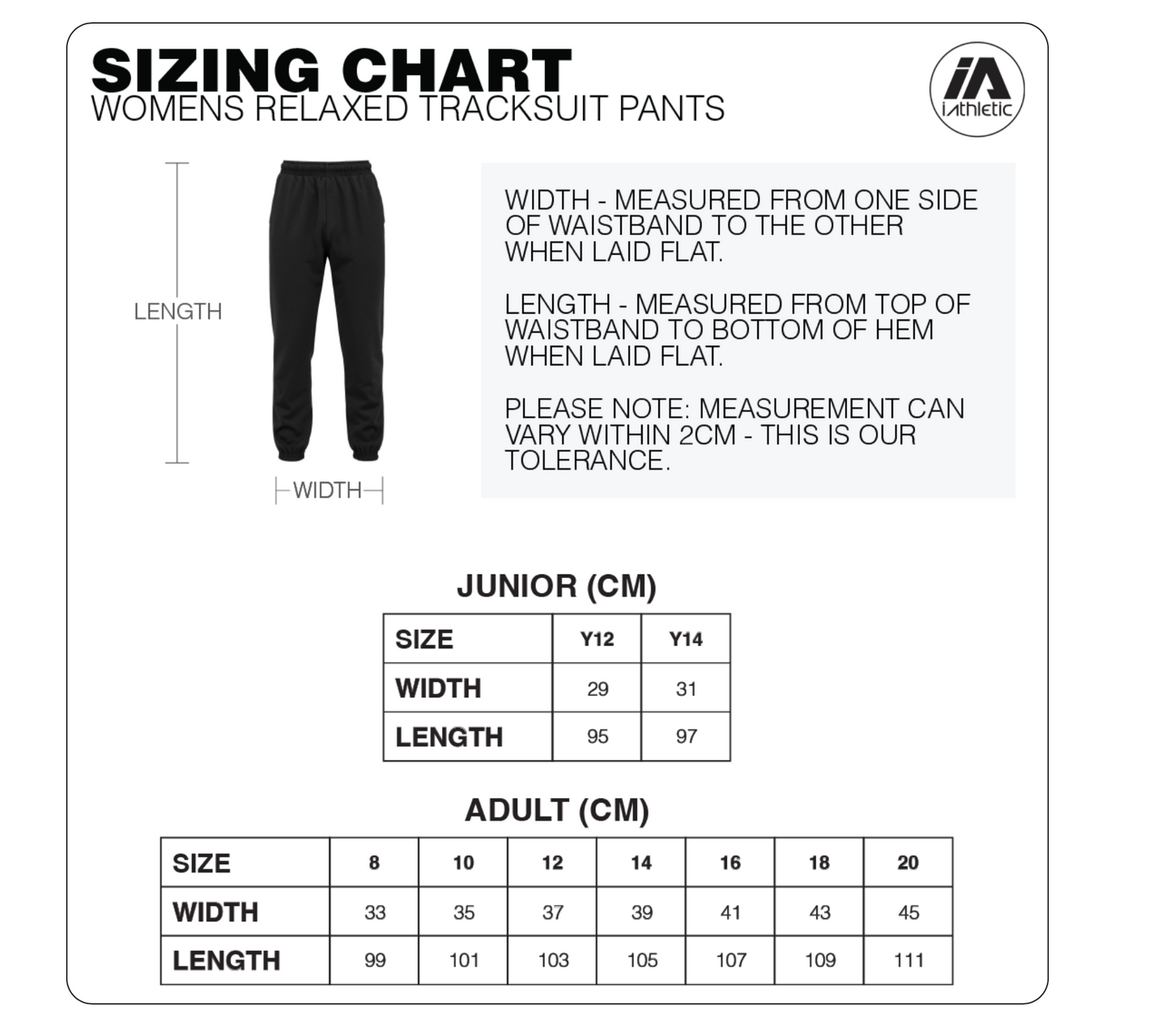 SIZING CHART
WOMENS RELAXED TRACKSUIT PANTS

iA
iAthletic

LENGTH

WIDTH

WIDTH - MEASURED FROM ONE SIDE OF WAISTBAND TO THE OTHER WHEN LAID FLAT.

LENGTH - MEASURED FROM TOP OF WAISTBAND TO BOTTOM OF HEM WHEN LAID FLAT.

PLEASE NOTE: MEASUREMENT CAN VARY WITHIN 2CM - THIS IS OUR TOLERANCE.

JUNIOR (CM)

| SIZE | Y12 | Y14 |
|---|---|---|
| WIDTH | 29 | 31 |
| LENGTH | 95 | 97 |

ADULT (CM)

| SIZE | 8 | 10 | 12 | 14 | 16 | 18 | 20 |
|---|---|---|---|---|---|---|---|
| WIDTH | 33 | 35 | 37 | 39 | 41 | 43 | 45 |
| LENGTH | 99 | 101 | 103 | 105 | 107 | 109 | 111 |